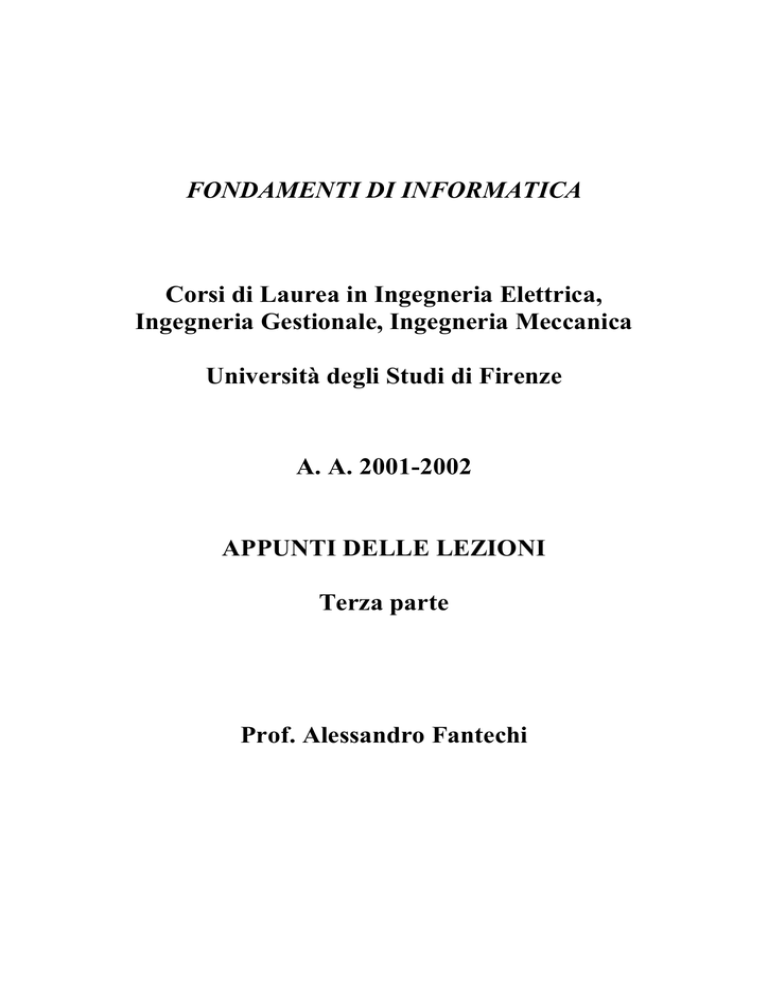 FONDAMENTI DI INFORMATICA

Corsi di Laurea in Ingegneria Elettrica, Ingegneria Gestionale, Ingegneria Meccanica

Università degli Studi di Firenze

A. A. 2001-2002

APPUNTI DELLE LEZIONI

Terza parte

Prof. Alessandro Fantechi